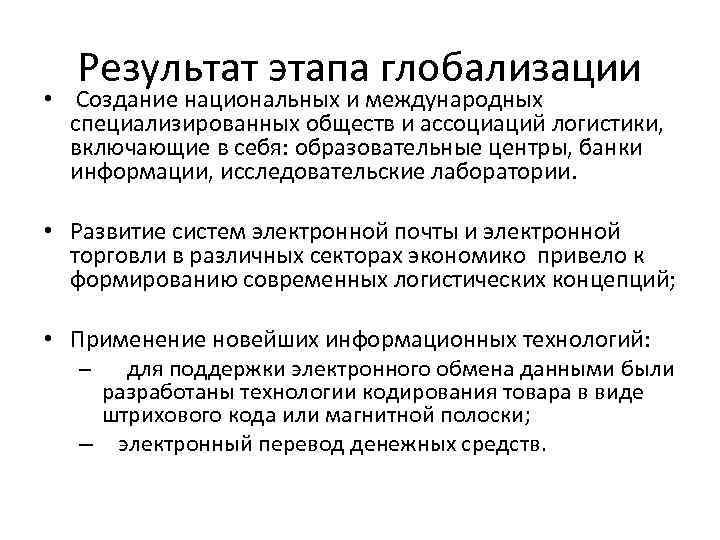 Результат этапа глобализации

• Создание национальных и международных специализированных обществ и ассоциаций логистики, включающие в себя: образовательные центры, банки информации, исследовательские лаборатории.

• Развитие систем электронной почты и электронной торговли в различных секторах экономико привело к формированию современных логистических концепций;

• Применение новейших информационных технологий:
– для поддержки электронного обмена данными были разработаны технологии кодирования товара в виде штрихового кода или магнитной полоски;
– электронный перевод денежных средств.